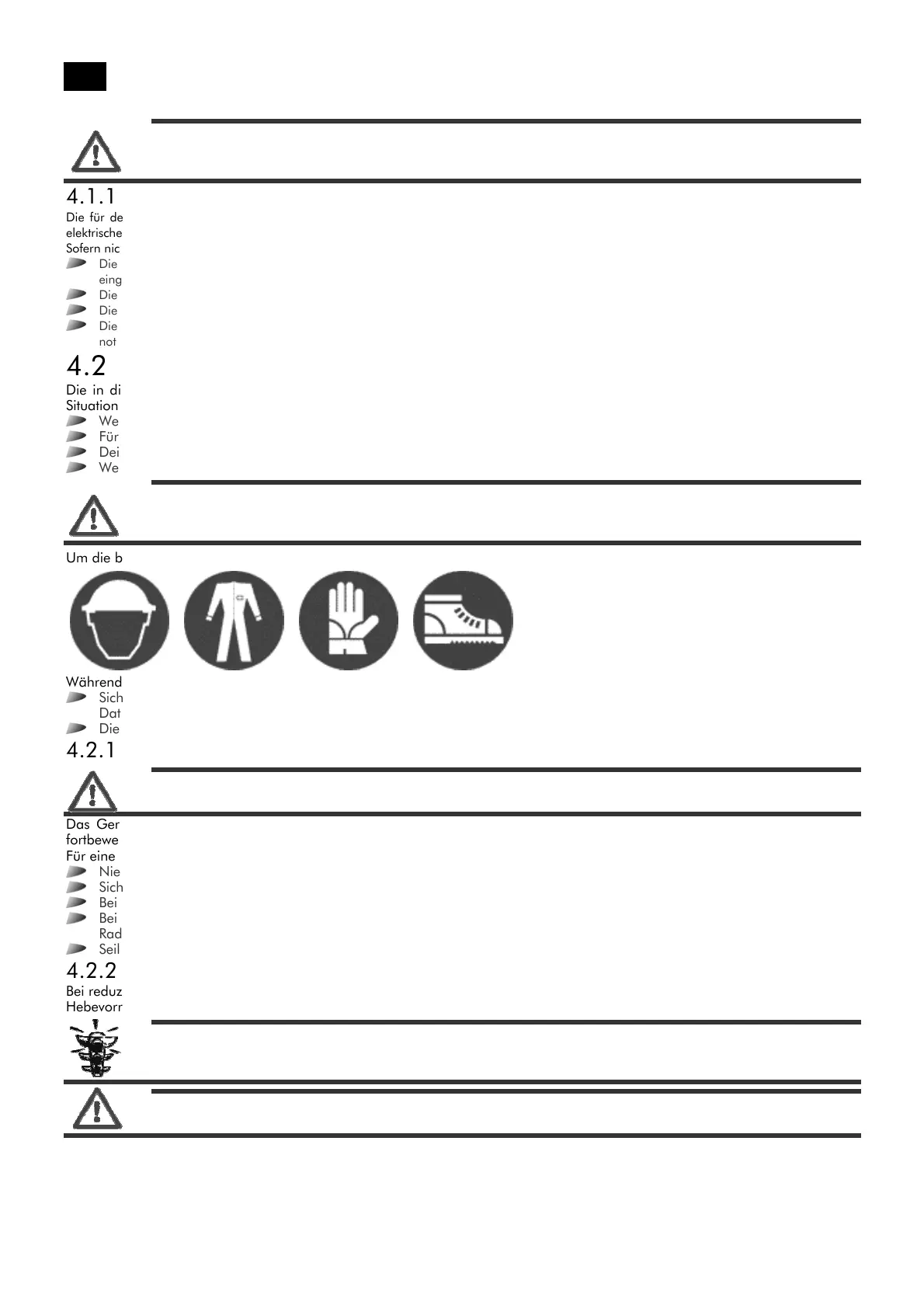 4.1.1
Die für de
elektrische
Sofern nic
Die eing
Die
Die
Die not

4.2
Die in di Situation
We
Für
Dei
We

Um die b

Während
Sich Dat
Die

4.2.1

Das Ger fortbewe
Für eine
Nie
Sich
Bei
Bei Rad
Seil

4.2.2
Bei reduz Hebevorr